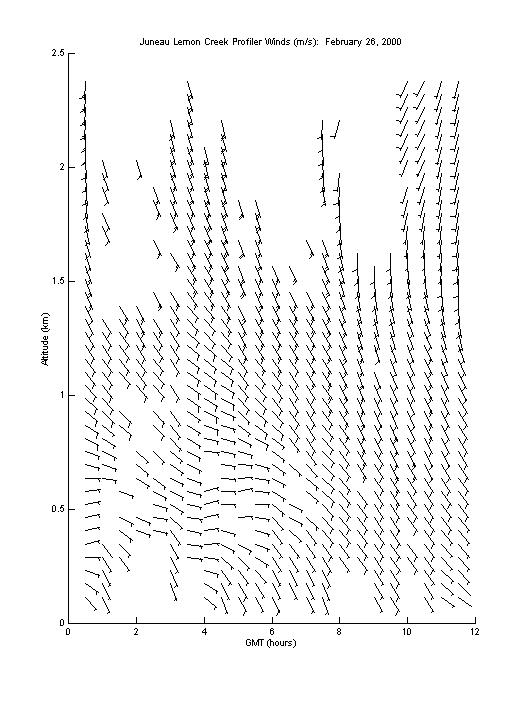 Juneau Lemon Creek Profiler Winds (m/s): February 26, 2000

2.5
2
1.5
1
0.5
0

Altitude (km)

0 2 4 6 8 10 12

GMT (hours)